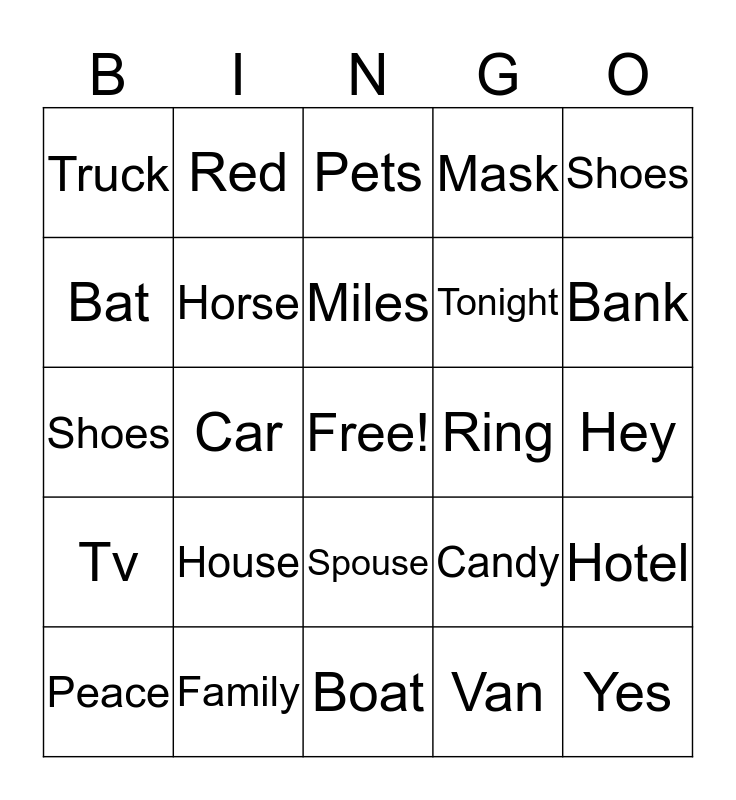 | B | I | N | G | O |
|---|---|---|---|---|
| Truck | Red | Pets | Mask | Shoes |
| Bat | Horse | Miles | Tonight | Bank |
| Shoes | Car | Free! | Ring | Hey |
| Tv | House | Spouse | Candy | Hotel |
| Peace | Family | Boat | Van | Yes |